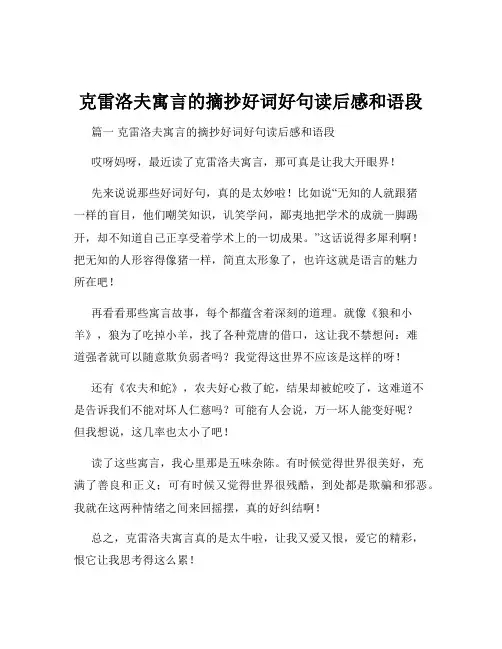 克雷洛夫寓言的摘抄好词好句读后感和语段

篇一 克雷洛夫寓言的摘抄好词好句读后感和语段

哎呀妈呀，最近读了克雷洛夫寓言，那可真是让我大开眼界！

先来说说那些好词好句，真的是太妙啦！比如说“无知的人就跟猪一样的盲目，他们嘲笑知识，讥笑学问，鄙夷地把学术的成就一脚踢开，却不知道自己正享受着学术上的一切成果。”这话说得多犀利啊！把无知的人形容得像猪一样，简直太形象了，也许这就是语言的魅力所在吧！

再看看那些寓言故事，每个都蕴含着深刻的道理。就像《狼和小羊》，狼为了吃掉小羊，找了各种荒唐的借口，这让我不禁想问：难道强者就可以随意欺负弱者吗？我觉得这世界不应该是这样的呀！

还有《农夫和蛇》，农夫好心救了蛇，结果却被蛇咬了，这难道不是告诉我们不能对坏人仁慈吗？可能有人会说，万一坏人能变好呢？但我想说，这几率也太小了吧！

读了这些寓言，我心里那是五味杂陈。有时候觉得世界很美好，充满了善良和正义；可有时候又觉得世界很残酷，到处都是欺骗和邪恶。我就在这两种情绪之间来回摇摆，真的好纠结啊！

总之，克雷洛夫寓言真的是太牛啦，让我又爱又恨，爱它的精彩，恨它让我思考得这么累！